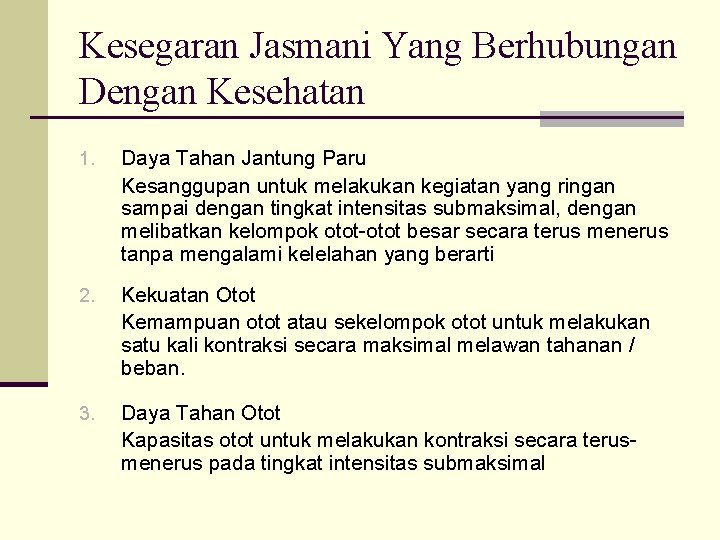 Kesegaran Jasmani Yang Berhubungan Dengan Kesehatan

1. Daya Tahan Jantung Paru
Kesanggupan untuk melakukan kegiatan yang ringan sampai dengan tingkat intensitas submaksimal, dengan melibatkan kelompok otot-otot besar secara terus menerus tanpa mengalami kelelahan yang berarti

2. Kekuatan Otot
Kemampuan otot atau sekelompok otot untuk melakukan satu kali kontraksi secara maksimal melawan tahanan / beban.

3. Daya Tahan Otot
Kapasitas otot untuk melakukan kontraksi secara terus-menerus pada tingkat intensitas submaksimal